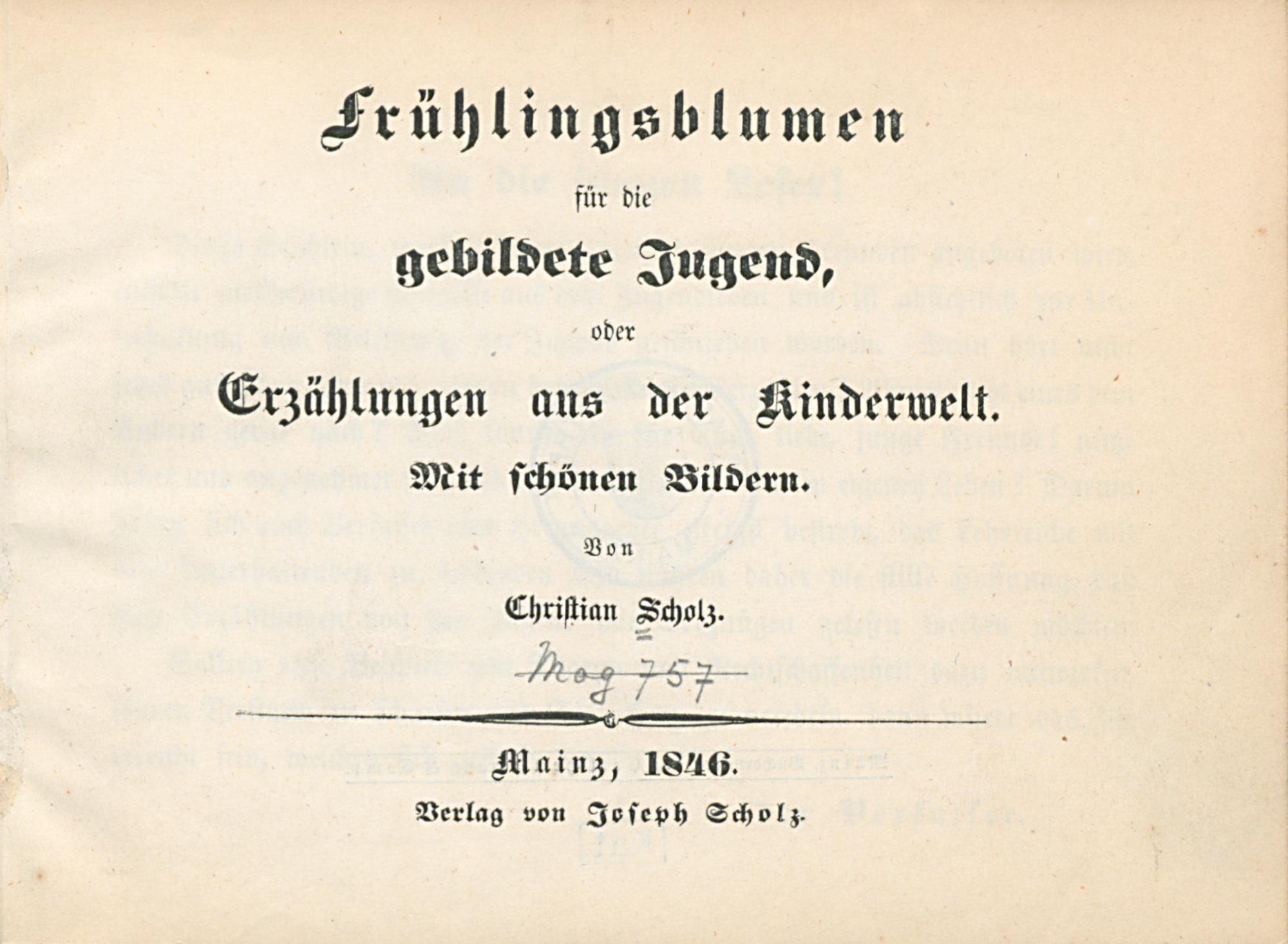 Frühlingsblumen

für die

gebildete Jugend,

oder

Erzählungen aus der Kinderwelt.

Mit schönen Bildern.

Von

Christian Scholz.

Mog 757

Mainz, 1846.

Verlag von Joseph Scholz.